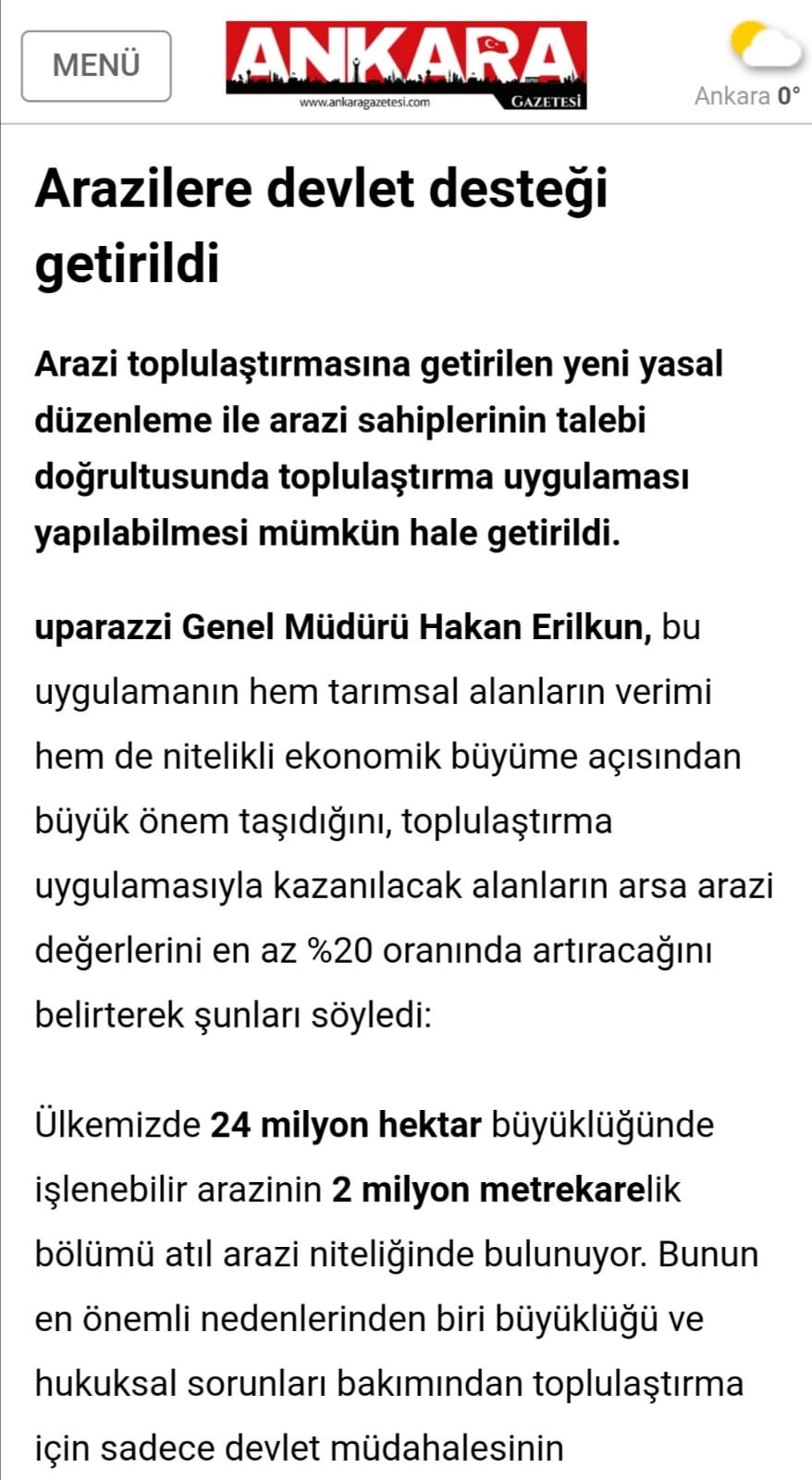 MENÜ

ANKARA
www.ankaragazetesi.com
GAZETESİ

Ankara 0°

Arazilere devlet desteği getirildi

Arazi toplulaştırmasına getirilen yeni yasal düzenleme ile arazi sahiplerinin talebi doğrultusunda toplulaştırma uygulaması yapılabilmesi mümkün hale getirildi.

uparazzi Genel Müdürü Hakan Erilkun, bu uygulamanın hem tarımsal alanların verimi hem de nitelikli ekonomik büyüme açısından büyük önem taşıdığını, toplulaştırma uygulamasıyla kazanılacak alanların arsa arazi değerlerini en az %20 oranında artıracağını belirterek şunları söyledi:

Ülkemizde 24 milyon hektar büyüklüğünde işlenebilir arazinin 2 milyon metrekarelik bölümü atıl arazi niteliğinde bulunuyor. Bunun en önemli nedenlerinden biri büyüklüğü ve hukuksal sorunları bakımından toplulaştırma için sadece devlet müdahalesinin